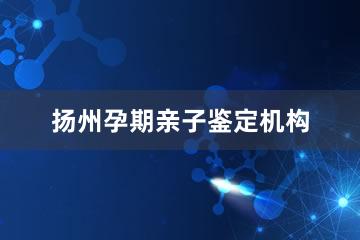 扬州孕期亲子鉴定机构